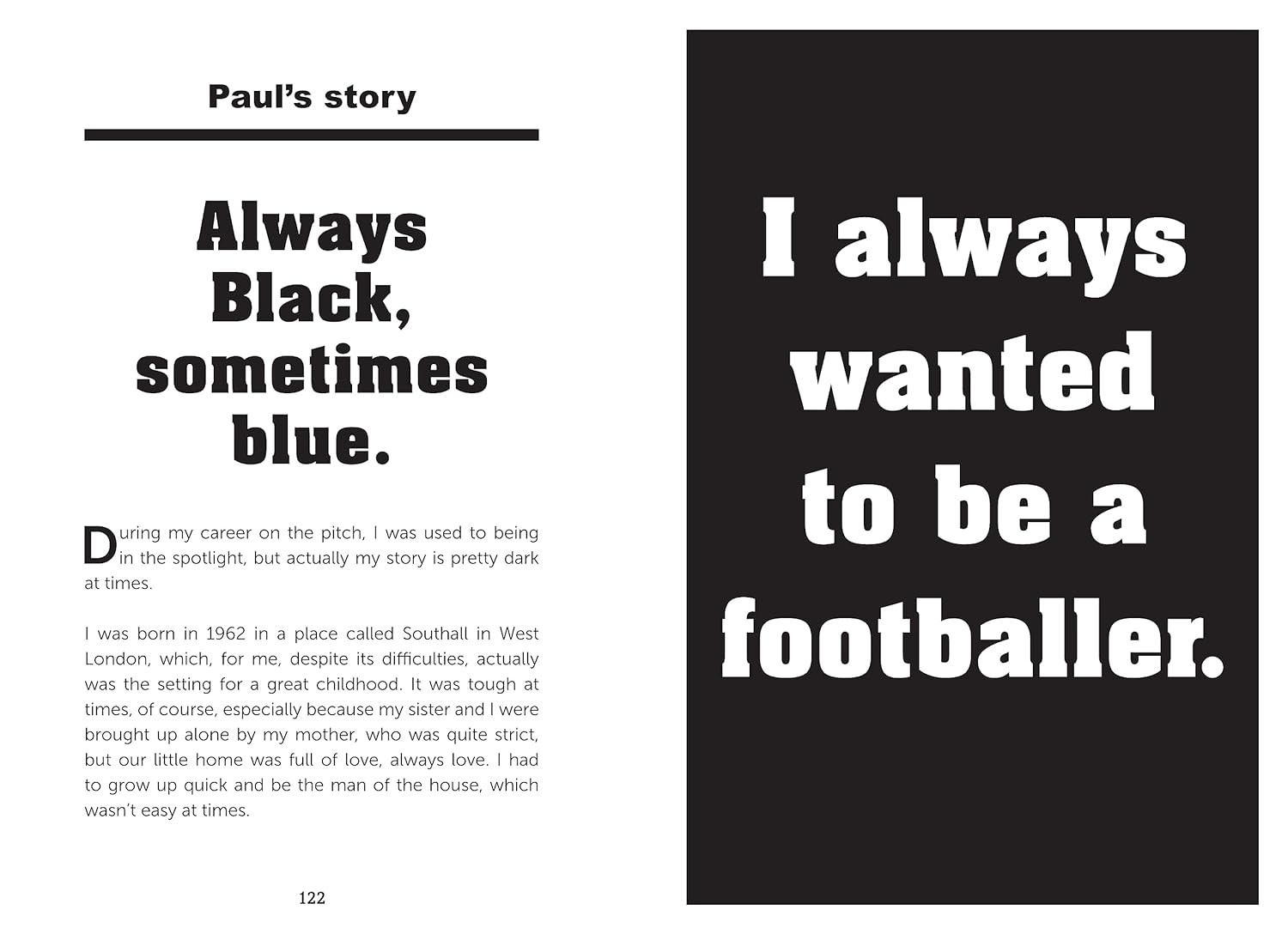 Paul's story

Always Black, sometimes blue.

During my career on the pitch, I was used to being in the spotlight, but actually my story is pretty dark at times.

I was born in 1962 in a place called Southall in West London, which, for me, despite its difficulties, actually was the setting for a great childhood. It was tough at times, of course, especially because my sister and I were brought up alone by my mother, who was quite strict, but our little home was full of love, always love. I had to grow up quick and be the man of the house, which wasn't easy at times.

122

I always wanted to be a footballer.